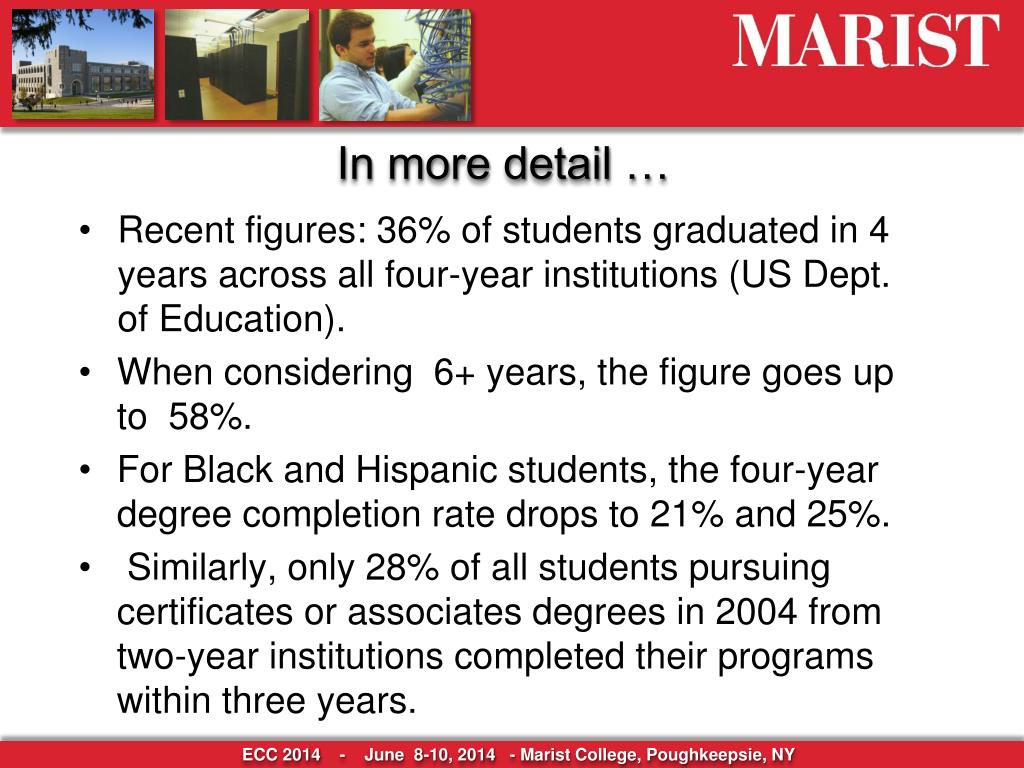 MARIST

In more detail …

• Recent figures: 36% of students graduated in 4 years across all four-year institutions (US Dept. of Education).

• When considering 6+ years, the figure goes up to 58%.

• For Black and Hispanic students, the four-year degree completion rate drops to 21% and 25%.

• Similarly, only 28% of all students pursuing certificates or associates degrees in 2004 from two-year institutions completed their programs within three years.

ECC 2014 - June 8-10, 2014 - Marist College, Poughkeepsie, NY